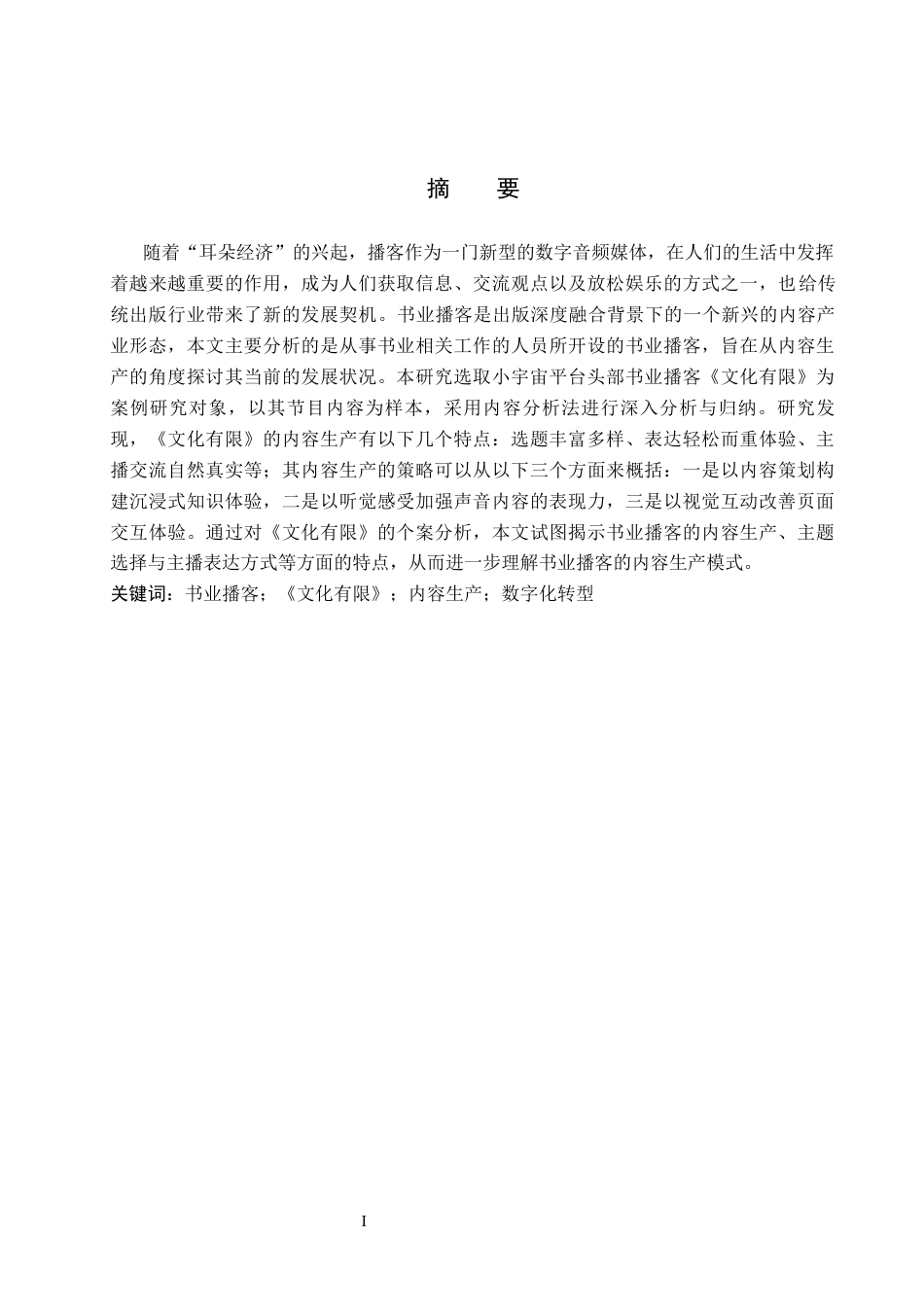 摘　要

随着“耳朵经济”的兴起，播客作为一门新型的数字音频媒体，在人们的生活中发挥着越来越重要的作用，成为人们获取信息、交流观点以及放松娱乐的方式之一，也给传统出版行业带来了新的发展契机。书业播客是出版深度融合背景下的一个新兴的内容产业形态，本文主要分析的是从事书业相关工作的人员所开设的书业播客，旨在从内容生产的角度探讨其当前的发展状况。本研究选取小宇宙平台头部书业播客《文化有限》为案例研究对象，以其节目内容为样本，采用内容分析法进行深入分析与归纳。研究发现，《文化有限》的内容生产有以下几个特点：选题丰富多样、表达轻松而重体验、主播交流自然真实等；其内容生产的策略可以从以下三个方面来概括：一是以内容策划构建沉浸式知识体验，二是以听觉感受加强声音内容的表现力，三是以视觉互动改善页面交互体验。通过对《文化有限》的个案分析，本文试图揭示书业播客的内容生产、主题选择与主播表达方式等方面的特点，从而进一步理解书业播客的内容生产模式。
关键词：书业播客；《文化有限》；内容生产；数字化转型

I